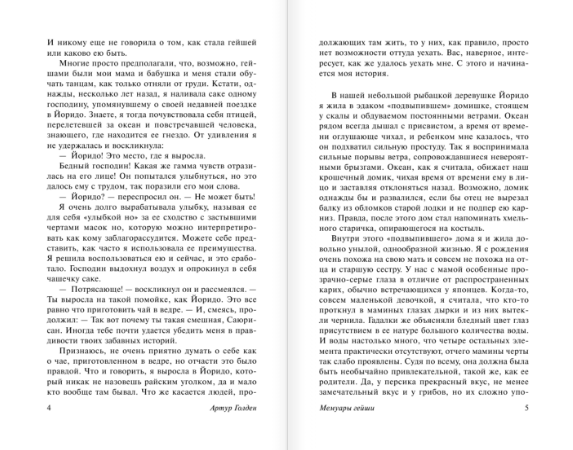 И никому еще не говорила о том, как стала гейшей или каково ею быть.

Многие просто предполагали, что, возможно, гейшами были мои мама и бабушка и меня стали обучать танцам, как только отняли от груди. Кстати, однажды, несколько лет назад, я наливала саке одному господину, упомянувшему о своей недавней поездке в Йоридо. Знаете, я тогда почувствовала себя птицей, перелетевшей за океан и повстречавшей человека, знающего, где находится ее гнездо. От удивления я не удержалась и воскликнула:

— Йоридо! Это место, где я выросла.

Бедный господин! Какая же гамма чувств отразилась на его лице! Он попытался улыбнуться, но это далось ему с трудом, так поразили его мои слова.

— Йоридо? — переспросил он. — Не может быть!

Я очень долго вырабатывала улыбку, называя ее для себя «улыбкой но» за ее сходство с застывшими чертами масок но, которую можно интерпретировать как кому заблагорассудится. Можете себе представить, как часто я использовала ее преимущества. Я решила воспользоваться ею и сейчас, и это сработало. Господин выдохнул воздух и опрокинул в себя чашечку саке.

— Потрясающе! — воскликнул он и рассмеялся. — Ты выросла на такой помойке, как Йоридо. Это все равно что приготовить чай в ведре. — И, смеясь, продолжил: — Так вот почему ты такая смешная, Саюри-сан. Иногда тебе почти удается убедить меня в правдивости твоих забавных историй.

Признаюсь, не очень приятно думать о себе как о чае, приготовленном в ведре, но отчасти это было правдой. Что и говорить, я выросла в Йоридо, который никак не назовешь райским уголком, да и мало кто вообще там бывал. Что же касается людей, про-

4 Артур Голден

должающих там жить, то у них, как правило, просто нет возможности оттуда уехать. Вас, наверное, интересует, как же удалось уехать мне. С этого и начинается моя история.

В нашей небольшой рыбацкой деревушке Йоридо я жила в эдаком «подвыпившем» домишке, стоящем у скалы и обдуваемом постоянными ветрами. Океан рядом всегда дышал с присвистом, а время от времени оглушающе чихал, и ребенком мне казалось, что он подхватил сильную простуду. Так я воспринимала сильные порывы ветра, сопровождавшиеся невероятными брызгами. Океан, как я считала, обижает наш крошечный домик, чихая время от времени ему в лицо и заставляя отклоняться назад. Возможно, домик однажды бы и развалился, если бы отец не вырезал балку из обломков старой лодки и не подпер ею карниз. Правда, после этого дом стал напоминать хмельного старичка, опирающегося на костыль.

Внутри этого «подвыпившего» дома я и жила довольно унылой, однообразной жизнью. Я с рождения очень похожа на свою мать и совсем не похожа на отца и старшую сестру. У нас с мамой особенные прозрачно-серые глаза в отличие от распространенных карих, обычно встречающихся у японцев. Когда-то, совсем маленькой девочкой, я считала, что кто-то проткнул в маминых глазах дырки и из них вытекли чернила. Гадалки же объясняли бледный цвет глаз присутствием в ее натуре большого количества воды. И воды настолько много, что четыре остальных элемента практически отсутствуют, отчего мамины черты так слабо проявлены. Судя по всему, она должна была быть необычайно привлекательной, такой же, как ее родители. Да, у персика прекрасный вкус, не менее замечательный вкус и у грибов, но их сложно упо-

Мемуары гейши 5